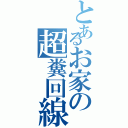 とあるお家の超糞回線